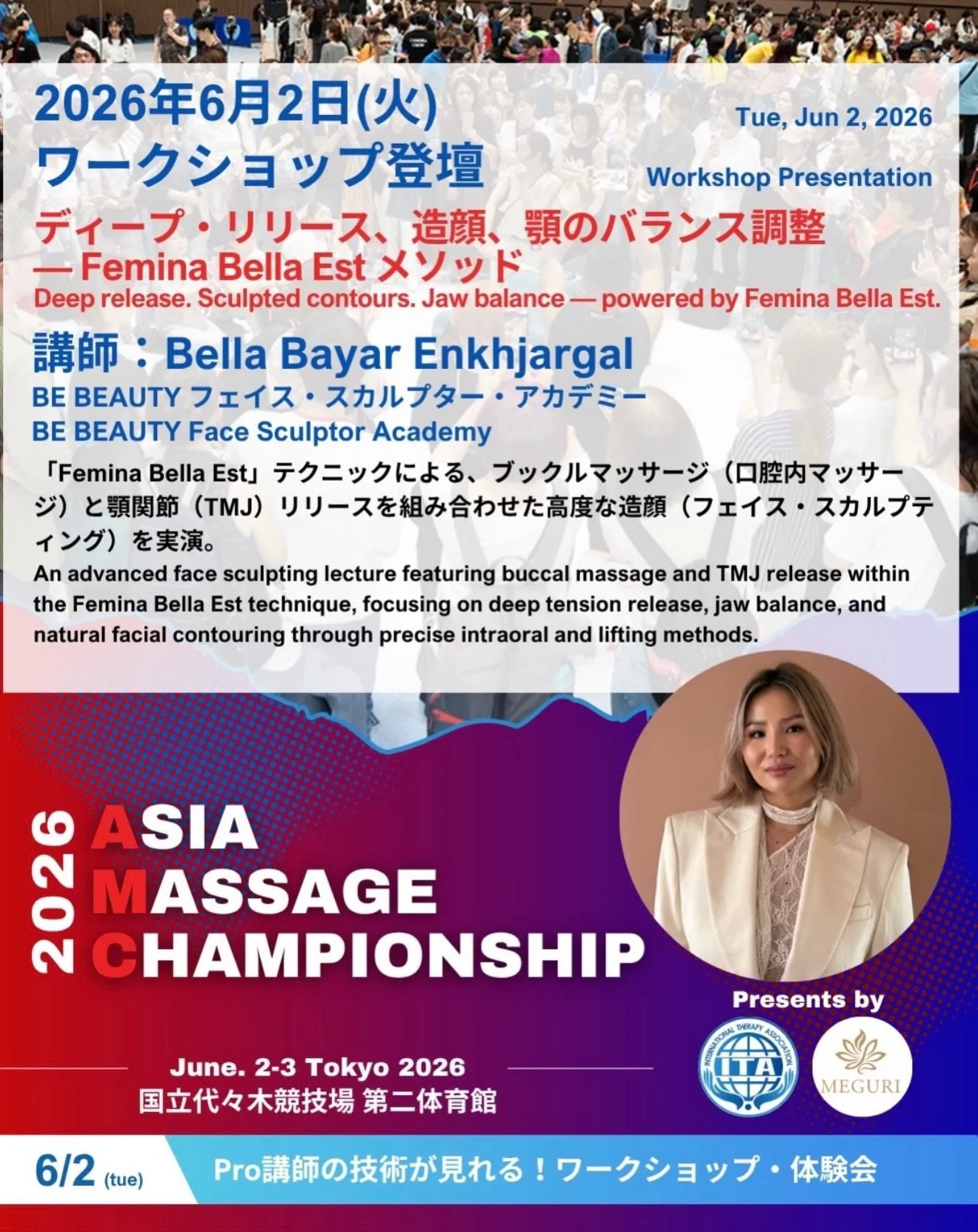 2026年6月2日(火)
ワークショップ登壇

Tue, Jun 2, 2026
Workshop Presentation

ディープ・リリース、造顔、顎のバランス調整
— Femina Bella Est メソッド
Deep release. Sculpted contours. Jaw balance — powered by Femina Bella Est.

講師：Bella Bayar Enkhjargal
BE BEAUTY フェイス・スカルプター・アカデミー
BE BEAUTY Face Sculptor Academy

「Femina Bella Est」テクニックによる、ブックルマッサージ（口腔内マッサージ）と顎関節（TMJ）リリースを組み合わせた高度な造顔（フェイス・スカルプティング）を実演。
An advanced face sculpting lecture featuring buccal massage and TMJ release within the Femina Bella Est technique, focusing on deep tension release, jaw balance, and natural facial contouring through precise intraoral and lifting methods.

2026 ASIA MASSAGE CHAMPIONSHIP

Presents by
INTERNATIONAL THERAPY ASSOCIATION ITA
MEGURI

June. 2-3 Tokyo 2026
国立代々木競技場 第二体育館

6/2 (tue)
Pro講師の技術が見れる！ワークショップ・体験会